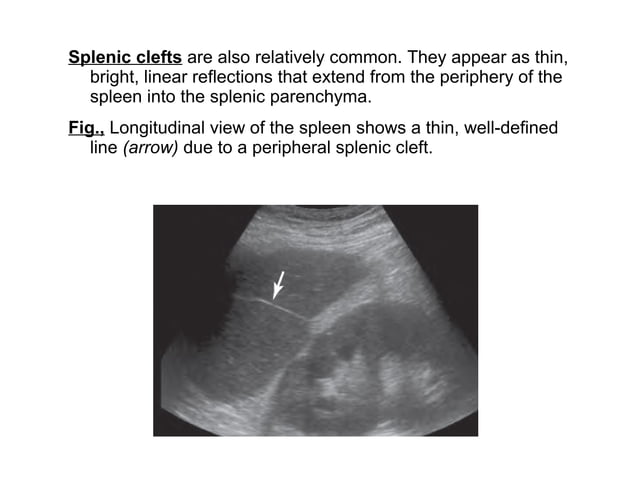 Splenic clefts are also relatively common. They appear as thin, bright, linear reflections that extend from the periphery of the spleen into the splenic parenchyma.

Fig., Longitudinal view of the spleen shows a thin, well-defined line (arrow) due to a peripheral splenic cleft.